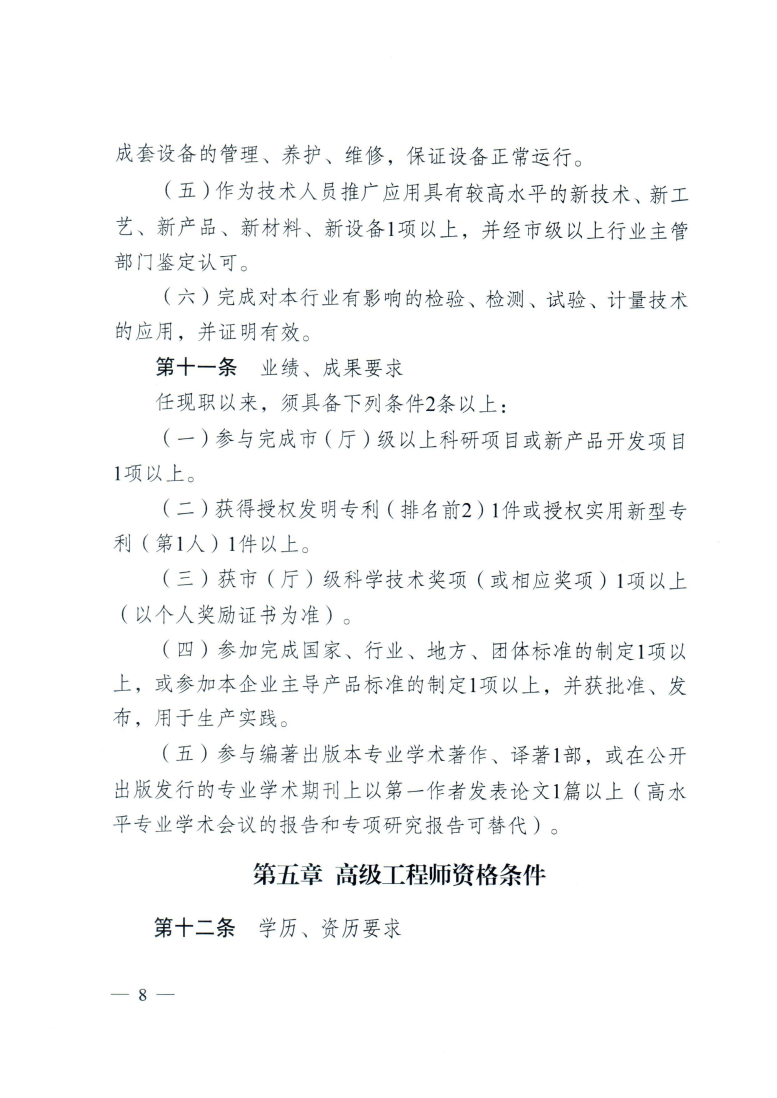 成套设备的管理、养护、维修，保证设备正常运行。

（五）作为技术人员推广应用具有较高水平的新技术、新工艺、新产品、新材料、新设备1项以上，并经市级以上行业主管部门鉴定认可。

（六）完成对本行业有影响的检验、检测、试验、计量技术的应用，并证明有效。

第十一条　业绩、成果要求

任现职以来，须具备下列条件2条以上：

（一）参与完成市（厅）级以上科研项目或新产品开发项目1项以上。

（二）获得授权发明专利（排名前2）1件或授权实用新型专利（第1人）1件以上。

（三）获市（厅）级科学技术奖项（或相应奖项）1项以上（以个人奖励证书为准）。

（四）参加完成国家、行业、地方、团体标准的制定1项以上，或参加本企业主导产品标准的制定1项以上，并获批准、发布，用于生产实践。

（五）参与编著出版本专业学术著作、译著1部，或在公开出版发行的专业学术期刊上以第一作者发表论文1篇以上（高水平专业学术会议的报告和专项研究报告可替代）。

第五章　高级工程师资格条件

第十二条　学历、资历要求

— 8 —